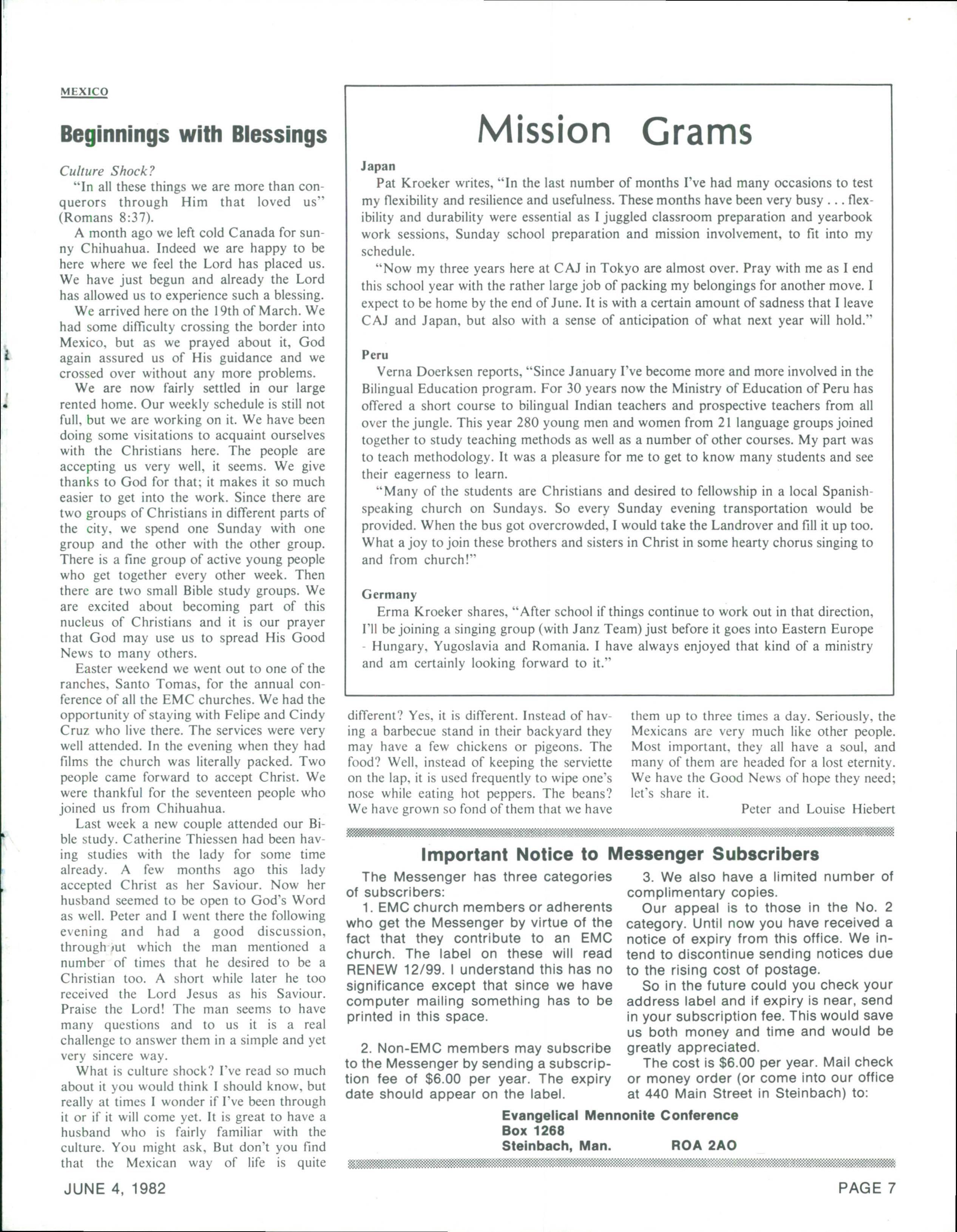 MEXICO

Beginnings with Blessings

Culture Shock?

"In all these things we are more than conquerors through Him that loved us" (Romans 8:37).

A month ago we left cold Canada for sunny Chihuahua. Indeed we are happy to be here where we feel the Lord has placed us. We have just begun and already the Lord has allowed us to experience such a blessing.

We arrived here on the 19th of March. We had some difficulty crossing the border into Mexico, but as we prayed about it, God again assured us of His guidance and we crossed over without any more problems.

We are now fairly settled in our large rented home. Our weekly schedule is still not full, but we are working on it. We have been doing some visitations to acquaint ourselves with the Christians here. The people are accepting us very well, it seems. We give thanks to God for that; it makes it so much easier to get into the work. Since there are two groups of Christians in different parts of the city, we spend one Sunday with one group and the other with the other group. There is a fine group of active young people who get together every other week. Then there are two small Bible study groups. We are excited about becoming part of this nucleus of Christians and it is our prayer that God may use us to spread His Good News to many others.

Easter weekend we went out to one of the ranches, Santo Tomas, for the annual conference of all the EMC churches. We had the opportunity of staying with Felipe and Cindy Cruz who live there. The services were very well attended. In the evening when they had films the church was literally packed. Two people came forward to accept Christ. We were thankful for the seventeen people who joined us from Chihuahua.

Last week a new couple attended our Bible study. Catherine Thiessen had been having studies with the lady for some time already. A few months ago this lady accepted Christ as her Saviour. Now her husband seemed to be open to God's Word as well. Peter and I went there the following evening and had a good discussion, throughout which the man mentioned a number of times that he desired to be a Christian too. A short while later he too received the Lord Jesus as his Saviour. Praise the Lord! The man seems to have many questions and to us it is a real challenge to answer them in a simple and yet very sincere way.

What is culture shock? I've read so much about it you would think I should know, but really at times I wonder if I've been through it or if it will come yet. It is great to have a husband who is fairly familiar with the culture. You might ask, But don't you find that the Mexican way of life is quite different? Yes, it is different. Instead of having a barbecue stand in their backyard they may have a few chickens or pigeons. The food? Well, instead of keeping the serviette on the lap, it is used frequently to wipe one's nose while eating hot peppers. The beans? We have grown so fond of them that we have them up to three times a day. Seriously, the Mexicans are very much like other people. Most important, they all have a soul, and many of them are headed for a lost eternity. We have the Good News of hope they need; let's share it.

Peter and Louise Hiebert

Mission Grams

Japan

Pat Kroeker writes, "In the last number of months I've had many occasions to test my flexibility and resilience and usefulness. These months have been very busy . . . flexibility and durability were essential as I juggled classroom preparation and yearbook work sessions, Sunday school preparation and mission involvement, to fit into my schedule.

"Now my three years here at CAJ in Tokyo are almost over. Pray with me as I end this school year with the rather large job of packing my belongings for another move. I expect to be home by the end of June. It is with a certain amount of sadness that I leave CAJ and Japan, but also with a sense of anticipation of what next year will hold."

Peru

Verna Doerksen reports, "Since January I've become more and more involved in the Bilingual Education program. For 30 years now the Ministry of Education of Peru has offered a short course to bilingual Indian teachers and prospective teachers from all over the jungle. This year 280 young men and women from 21 language groups joined together to study teaching methods as well as a number of other courses. My part was to teach methodology. It was a pleasure for me to get to know many students and see their eagerness to learn.

"Many of the students are Christians and desired to fellowship in a local Spanish-speaking church on Sundays. So every Sunday evening transportation would be provided. When the bus got overcrowded, I would take the Landrover and fill it up too. What a joy to join these brothers and sisters in Christ in some hearty chorus singing to and from church!"

Germany

Erma Kroeker shares, "After school if things continue to work out in that direction, I'll be joining a singing group (with Janz Team) just before it goes into Eastern Europe - Hungary, Yugoslavia and Romania. I have always enjoyed that kind of a ministry and am certainly looking forward to it."

Important Notice to Messenger Subscribers

The Messenger has three categories of subscribers:

1. EMC church members or adherents who get the Messenger by virtue of the fact that they contribute to an EMC church. The label on these will read RENEW 12/99. I understand this has no significance except that since we have computer mailing something has to be printed in this space.

2. Non-EMC members may subscribe to the Messenger by sending a subscription fee of $6.00 per year. The expiry date should appear on the label.

3. We also have a limited number of complimentary copies.

Our appeal is to those in the No. 2 category. Until now you have received a notice of expiry from this office. We intend to discontinue sending notices due to the rising cost of postage.

So in the future could you check your address label and if expiry is near, send in your subscription fee. This would save us both money and time and would be greatly appreciated.

The cost is $6.00 per year. Mail check or money order (or come into our office at 440 Main Street in Steinbach) to:

Evangelical Mennonite Conference
Box 1268
Steinbach, Man. ROA 2AO

JUNE 4, 1982

PAGE 7